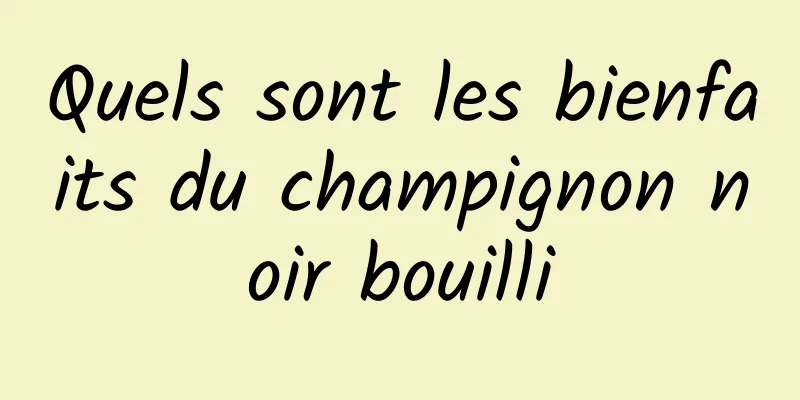 Quels sont les bienfaits du champignon noir bouilli